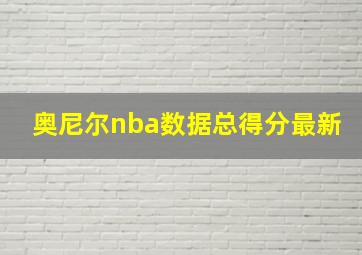 奥尼尔nba数据总得分最新